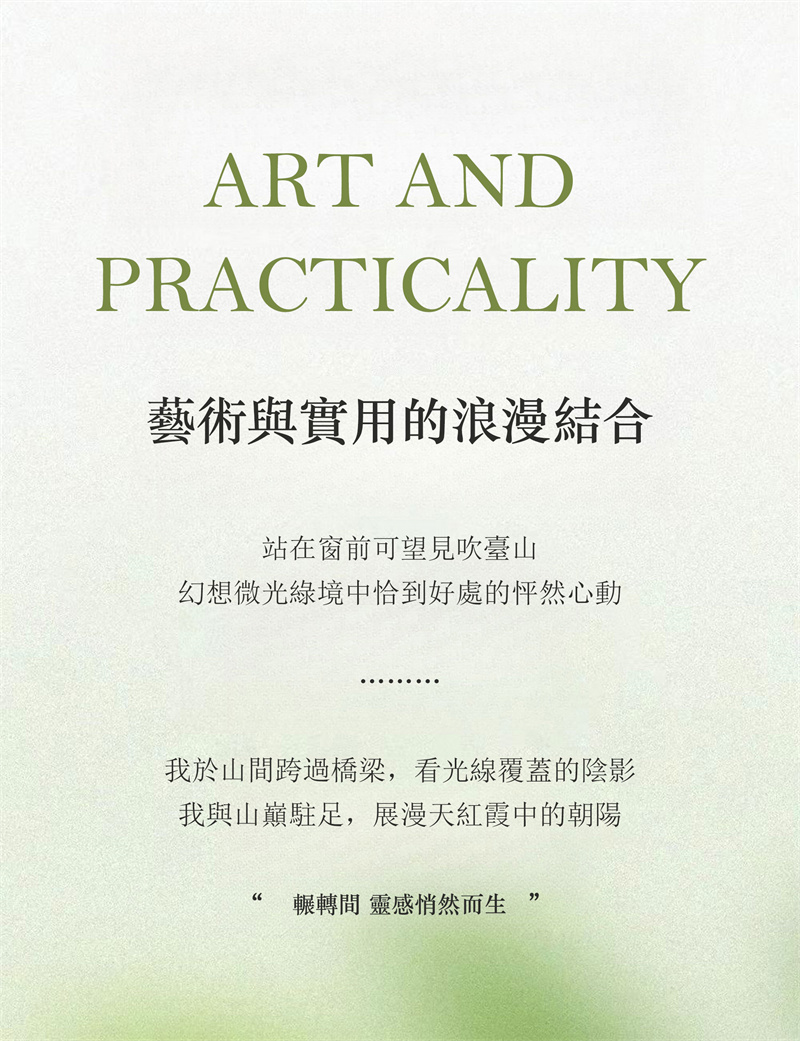 ART AND PRACTICALITY

藝術與實用的浪漫結合

站在窗前可望見吹臺山
幻想微光綠境中恰到好處的怦然心動

………

我於山間跨過橋梁，看光線覆蓋的陰影
我與山巔駐足，展漫天紅霞中的朝陽

“ 輾轉間 靈感悄然而生 ”